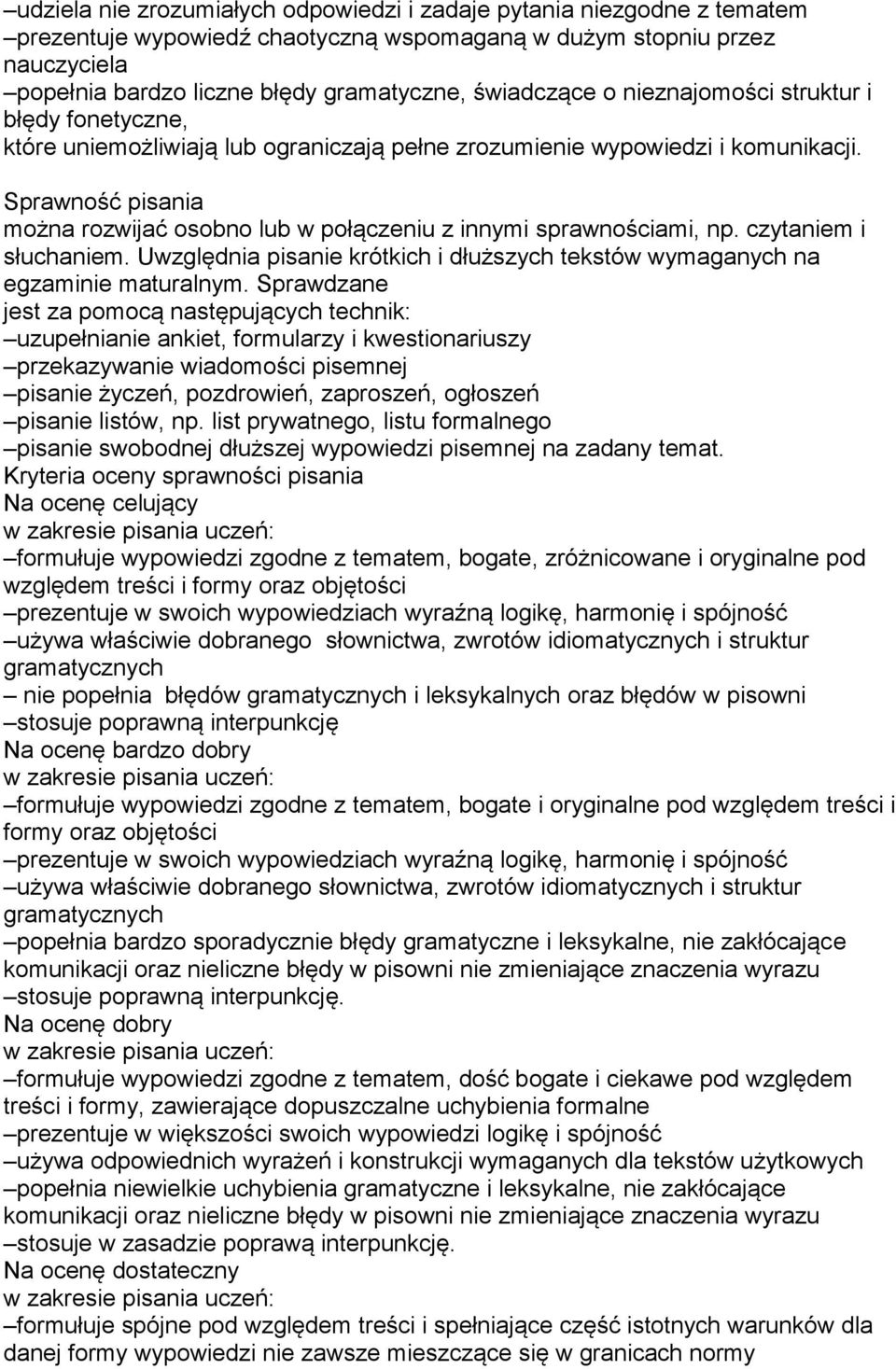 –udziela nie zrozumiałych odpowiedzi i zadaje pytania niezgodne z tematem
–prezentuje wypowiedź chaotyczną wspomaganą w dużym stopniu przez nauczyciela
–popełnia bardzo liczne błędy gramatyczne, świadczące o nieznajomości struktur i błędy fonetyczne,
które uniemożliwiają lub ograniczają pełne zrozumienie wypowiedzi i komunikacji.

Sprawność pisania
można rozwijać osobno lub w połączeniu z innymi sprawnościami, np. czytaniem i słuchaniem. Uwzględnia pisanie krótkich i dłuższych tekstów wymaganych na egzaminie maturalnym. Sprawdzane
jest za pomocą następujących technik:
–uzupełnianie ankiet, formularzy i kwestionariuszy
–przekazywanie wiadomości pisemnej
–pisanie życzeń, pozdrowień, zaproszeń, ogłoszeń
–pisanie listów, np. list prywatnego, listu formalnego
–pisanie swobodnej dłuższej wypowiedzi pisemnej na zadany temat.
Kryteria oceny sprawności pisania
Na ocenę celujący
w zakresie pisania uczeń:
–formułuje wypowiedzi zgodne z tematem, bogate, zróżnicowane i oryginalne pod względem treści i formy oraz objętości
–prezentuje w swoich wypowiedziach wyraźną logikę, harmonię i spójność
–używa właściwie dobranego słownictwa, zwrotów idiomatycznych i struktur gramatycznych
– nie popełnia błędów gramatycznych i leksykalnych oraz błędów w pisowni
–stosuje poprawną interpunkcję
Na ocenę bardzo dobry
w zakresie pisania uczeń:
–formułuje wypowiedzi zgodne z tematem, bogate i oryginalne pod względem treści i formy oraz objętości
–prezentuje w swoich wypowiedziach wyraźną logikę, harmonię i spójność
–używa właściwie dobranego słownictwa, zwrotów idiomatycznych i struktur gramatycznych
–popełnia bardzo sporadycznie błędy gramatyczne i leksykalne, nie zakłócające komunikacji oraz nieliczne błędy w pisowni nie zmieniające znaczenia wyrazu
–stosuje poprawną interpunkcję.
Na ocenę dobry
w zakresie pisania uczeń:
–formułuje wypowiedzi zgodne z tematem, dość bogate i ciekawe pod względem treści i formy, zawierające dopuszczalne uchybienia formalne
–prezentuje w większości swoich wypowiedzi logikę i spójność
–używa odpowiednich wyrażeń i konstrukcji wymaganych dla tekstów użytkowych
–popełnia niewielkie uchybienia gramatyczne i leksykalne, nie zakłócające komunikacji oraz nieliczne błędy w pisowni nie zmieniające znaczenia wyrazu
–stosuje w zasadzie poprawą interpunkcję.
Na ocenę dostateczny
w zakresie pisania uczeń:
–formułuje spójne pod względem treści i spełniające część istotnych warunków dla danej formy wypowiedzi nie zawsze mieszczące się w granicach normy